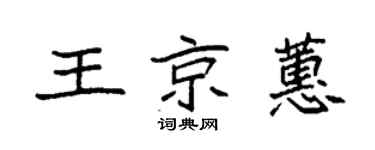 王京蕙

词典网